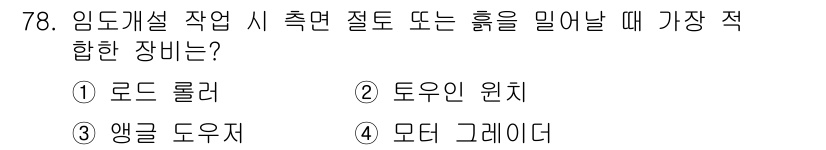 78. 임도개설 작업 시 측면 절토 또는 흙을 밀어날 때 가장 적합한 장비는?

① 로드 롤러
② 토우인 윈치
③ 앵글 도우저
④ 모터 그레이더